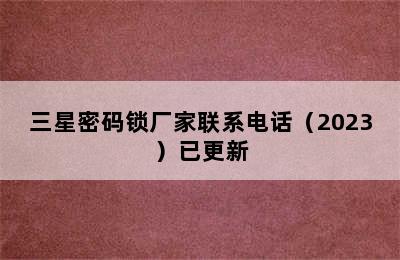 三星密码锁厂家联系电话（2023）已更新